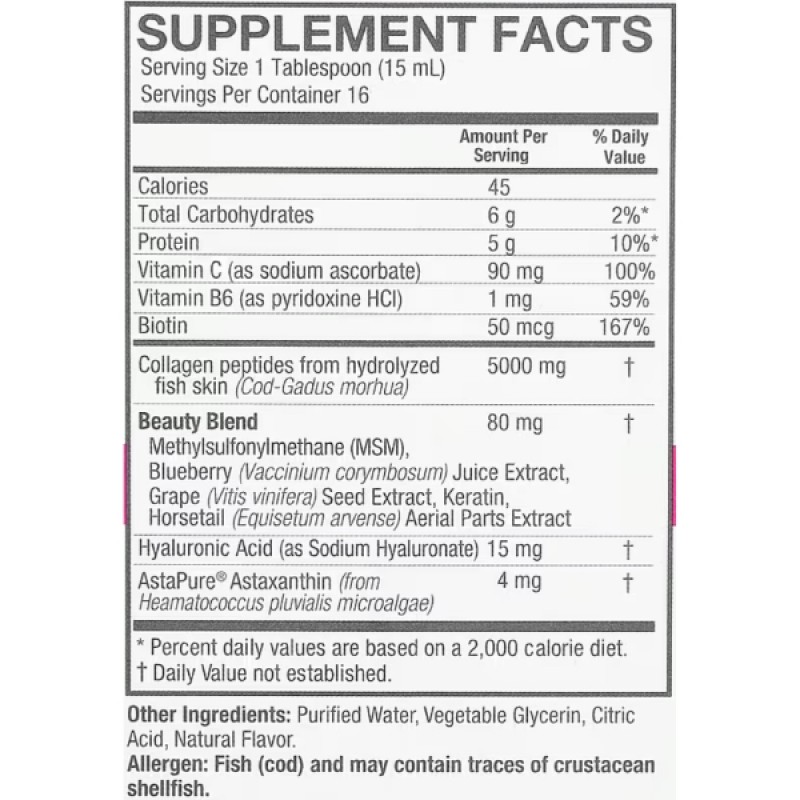 SUPPLEMENT FACTS
Serving Size 1 Tablespoon (15 mL)
Servings Per Container 16

| | Amount Per Serving | % Daily Value |
|---|---|---|
| Calories | 45 | |
| Total Carbohydrates | 6 g | 2%* |
| Protein | 5 g | 10%* |
| Vitamin C (as sodium ascorbate) | 90 mg | 100% |
| Vitamin B6 (as pyridoxine HCl) | 1 mg | 59% |
| Biotin | 50 mcg | 167% |
| Collagen peptides from hydrolyzed fish skin (Cod-Gadus morhua) | 5000 mg | † |
| Beauty Blend Methylsulfonylmethane (MSM), Blueberry (Vaccinium corymbosum) Juice Extract, Grape (Vitis vinifera) Seed Extract, Keratin, Horsetail (Equisetum arvense) Aerial Parts Extract | 80 mg | † |
| Hyaluronic Acid (as Sodium Hyaluronate) | 15 mg | † |
| AstaPure® Astaxanthin (from Heamatococcus pluvialis microalgae) | 4 mg | † |

* Percent daily values are based on a 2,000 calorie diet.
† Daily Value not established.

Other Ingredients: Purified Water, Vegetable Glycerin, Citric Acid, Natural Flavor.
Allergen: Fish (cod) and may contain traces of crustacean shellfish.